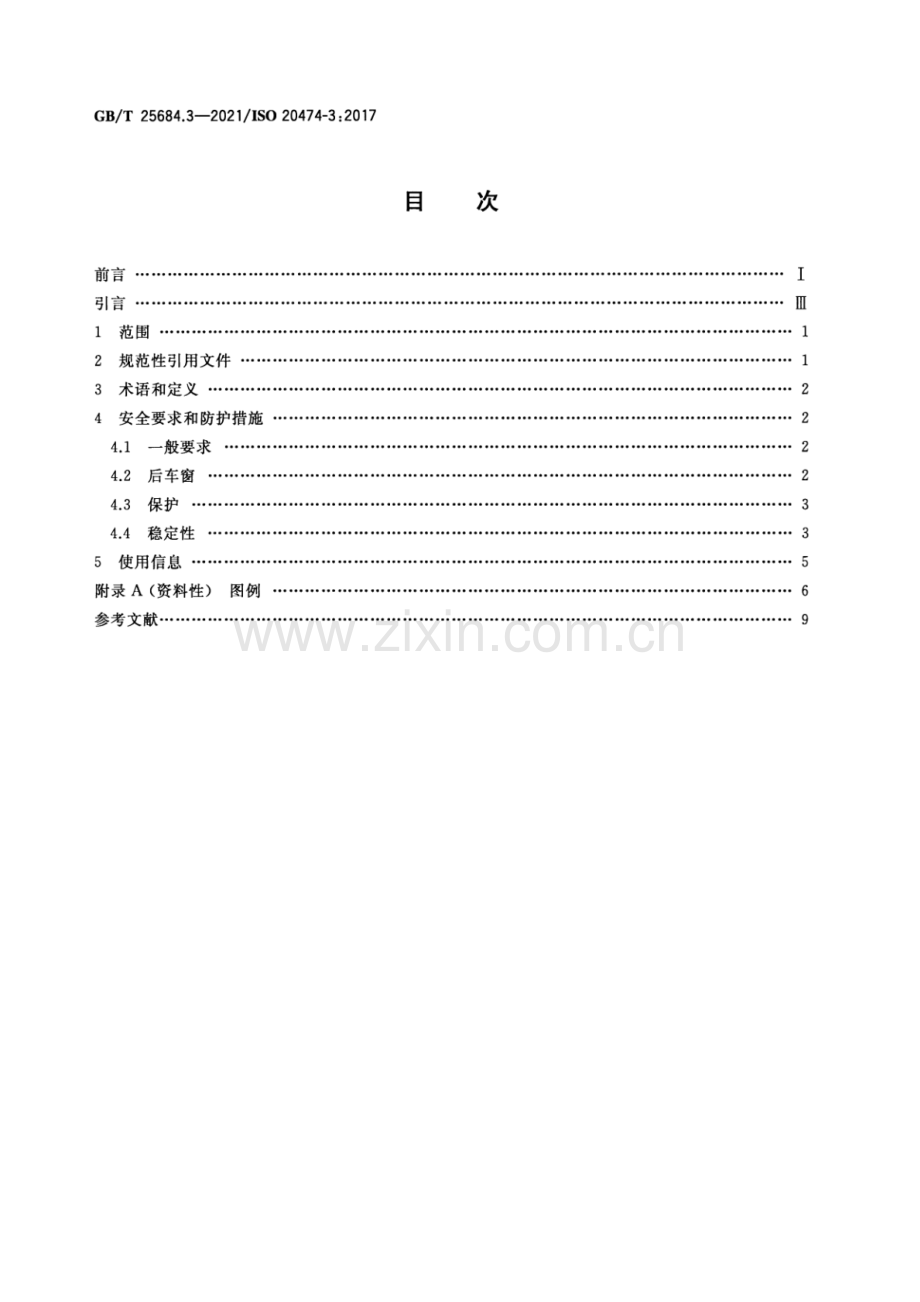 GB/T 25684.3—2021/ISO 20474-3:2017

目 次

前言 Ⅰ
引言 Ⅲ
1 范围 1
2 规范性引用文件 1
3 术语和定义 2
4 安全要求和防护措施 2
4.1 一般要求 2
4.2 后车窗 2
4.3 保护 3
4.4 稳定性 3
5 使用信息 5
附录A（资料性） 图例 6
参考文献 9

www.zixin.com.cn